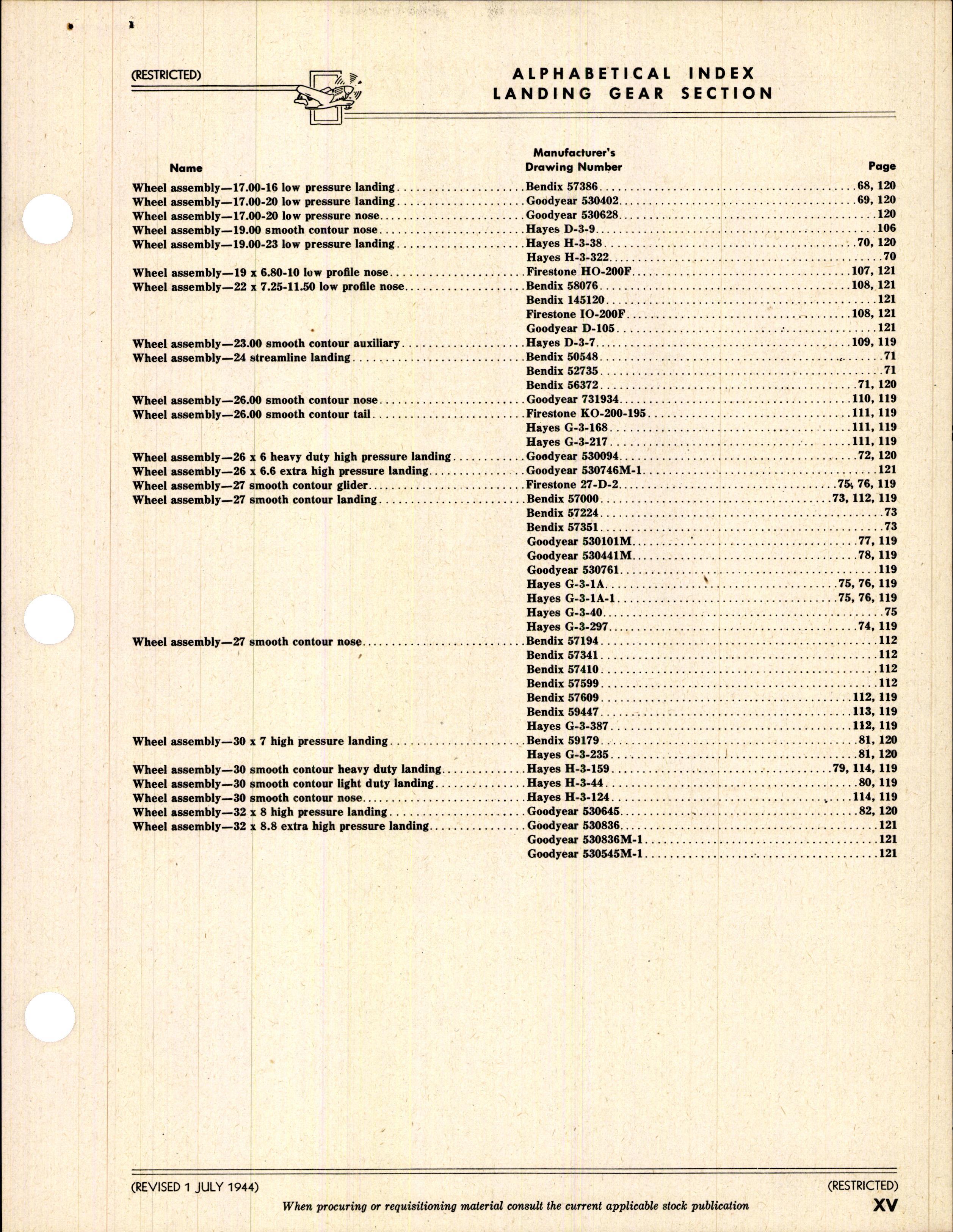 (RESTRICTED)

ALPHABETICAL INDEX
LANDING GEAR SECTION

| Name | Manufacturer's Drawing Number | Page |
|---|---|---|
| Wheel assembly—17.00-16 low pressure landing | Bendix 57386 | 68, 120 |
| Wheel assembly—17.00-20 low pressure landing | Goodyear 530402 | 69, 120 |
| Wheel assembly—17.00-20 low pressure nose | Goodyear 530628 | 120 |
| Wheel assembly—19.00 smooth contour nose | Hayes D-3-9 | 106 |
| Wheel assembly—19.00-23 low pressure landing | Hayes H-3-38 | 70, 120 |
| | Hayes H-3-322 | 70 |
| Wheel assembly—19 x 6.80-10 low profile nose | Firestone HO-200F | 107, 121 |
| Wheel assembly—22 x 7.25-11.50 low profile nose | Bendix 58076 | 108, 121 |
| | Bendix 145120 | 121 |
| | Firestone IO-200F | 108, 121 |
| | Goodyear D-105 | 121 |
| Wheel assembly—23.00 smooth contour auxiliary | Hayes D-3-7 | 109, 119 |
| Wheel assembly—24 streamline landing | Bendix 50548 | 71 |
| | Bendix 52735 | 71 |
| | Bendix 56372 | 71, 120 |
| Wheel assembly—26.00 smooth contour nose | Goodyear 731934 | 110, 119 |
| Wheel assembly—26.00 smooth contour tail | Firestone KO-200-195 | 111, 119 |
| | Hayes G-3-168 | 111, 119 |
| | Hayes G-3-217 | 111, 119 |
| Wheel assembly—26 x 6 heavy duty high pressure landing | Goodyear 530094 | 72, 120 |
| Wheel assembly—26 x 6.6 extra high pressure landing | Goodyear 530746M-1 | 121 |
| Wheel assembly—27 smooth contour glider | Firestone 27-D-2 | 75, 76, 119 |
| Wheel assembly—27 smooth contour landing | Bendix 57000 | 73, 112, 119 |
| | Bendix 57224 | 73 |
| | Bendix 57351 | 73 |
| | Goodyear 530101M | 77, 119 |
| | Goodyear 530441M | 78, 119 |
| | Goodyear 530761 | 119 |
| | Hayes G-3-1A | 75, 76, 119 |
| | Hayes G-3-1A-1 | 75, 76, 119 |
| | Hayes G-3-40 | 75 |
| | Hayes G-3-297 | 74, 119 |
| Wheel assembly—27 smooth contour nose | Bendix 57194 | 112 |
| | Bendix 57341 | 112 |
| | Bendix 57410 | 112 |
| | Bendix 57599 | 112 |
| | Bendix 57609 | 112, 119 |
| | Bendix 59447 | 113, 119 |
| | Hayes G-3-387 | 112, 119 |
| Wheel assembly—30 x 7 high pressure landing | Bendix 59179 | 81, 120 |
| | Hayes G-3-235 | 81, 120 |
| Wheel assembly—30 smooth contour heavy duty landing | Hayes H-3-159 | 79, 114, 119 |
| Wheel assembly—30 smooth contour light duty landing | Hayes H-3-44 | 80, 119 |
| Wheel assembly—30 smooth contour nose | Hayes H-3-124 | 114, 119 |
| Wheel assembly—32 x 8 high pressure landing | Goodyear 530645 | 82, 120 |
| Wheel assembly—32 x 8.8 extra high pressure landing | Goodyear 530836 | 121 |
| | Goodyear 530836M-1 | 121 |
| | Goodyear 530545M-1 | 121 |

(REVISED 1 JULY 1944)
(RESTRICTED)

When procuring or requisitioning material consult the current applicable stock publication

XV